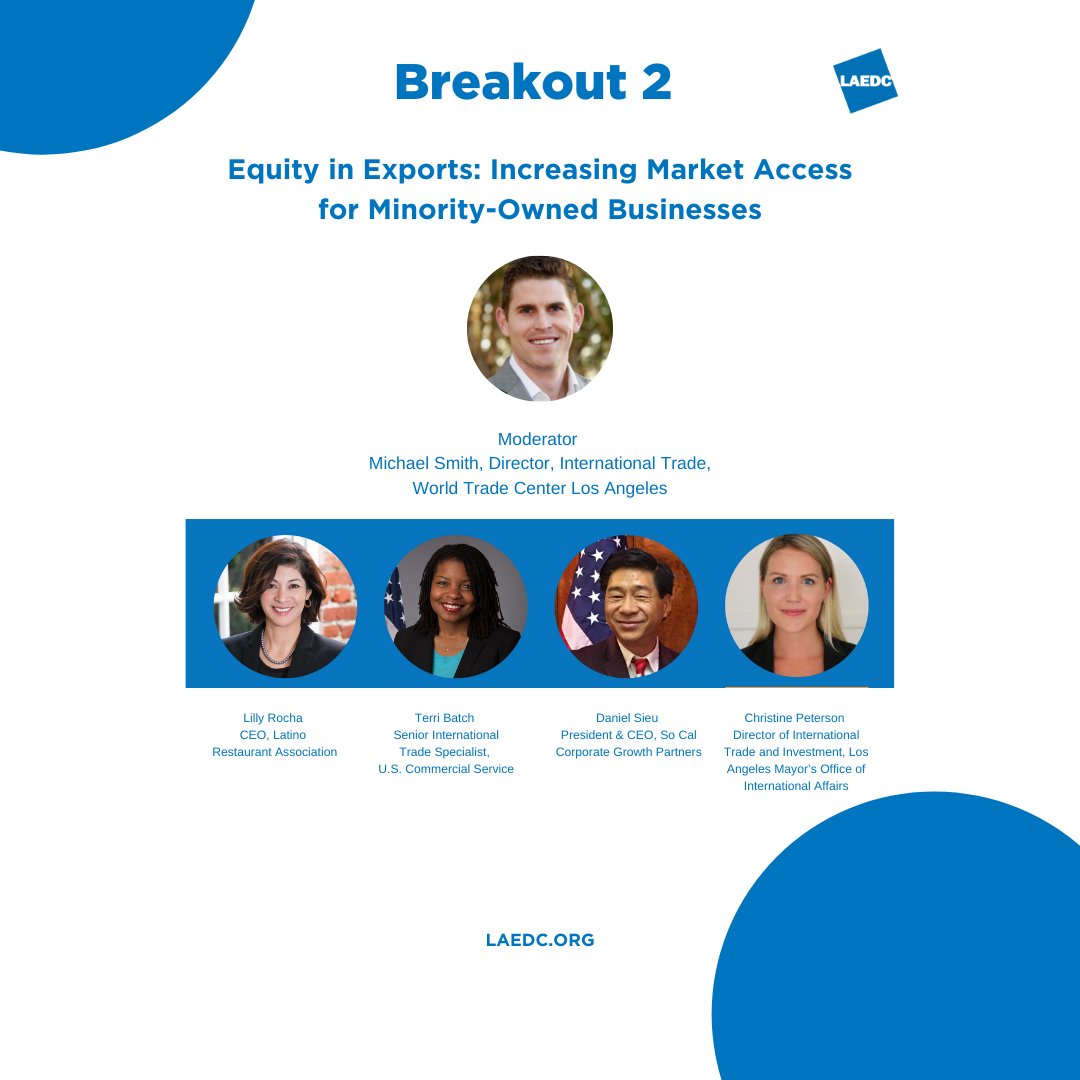 Breakout 2

LAEDC

Equity in Exports: Increasing Market Access for Minority-Owned Businesses

Moderator
Michael Smith, Director, International Trade, World Trade Center Los Angeles

Lilly Rocha
CEO, Latino Restaurant Association

Terri Batch
Senior International Trade Specialist, U.S. Commercial Service

Daniel Sieu
President & CEO, So Cal Corporate Growth Partners

Christine Peterson
Director of International Trade and Investment, Los Angeles Mayor's Office of International Affairs

LAEDC.ORG